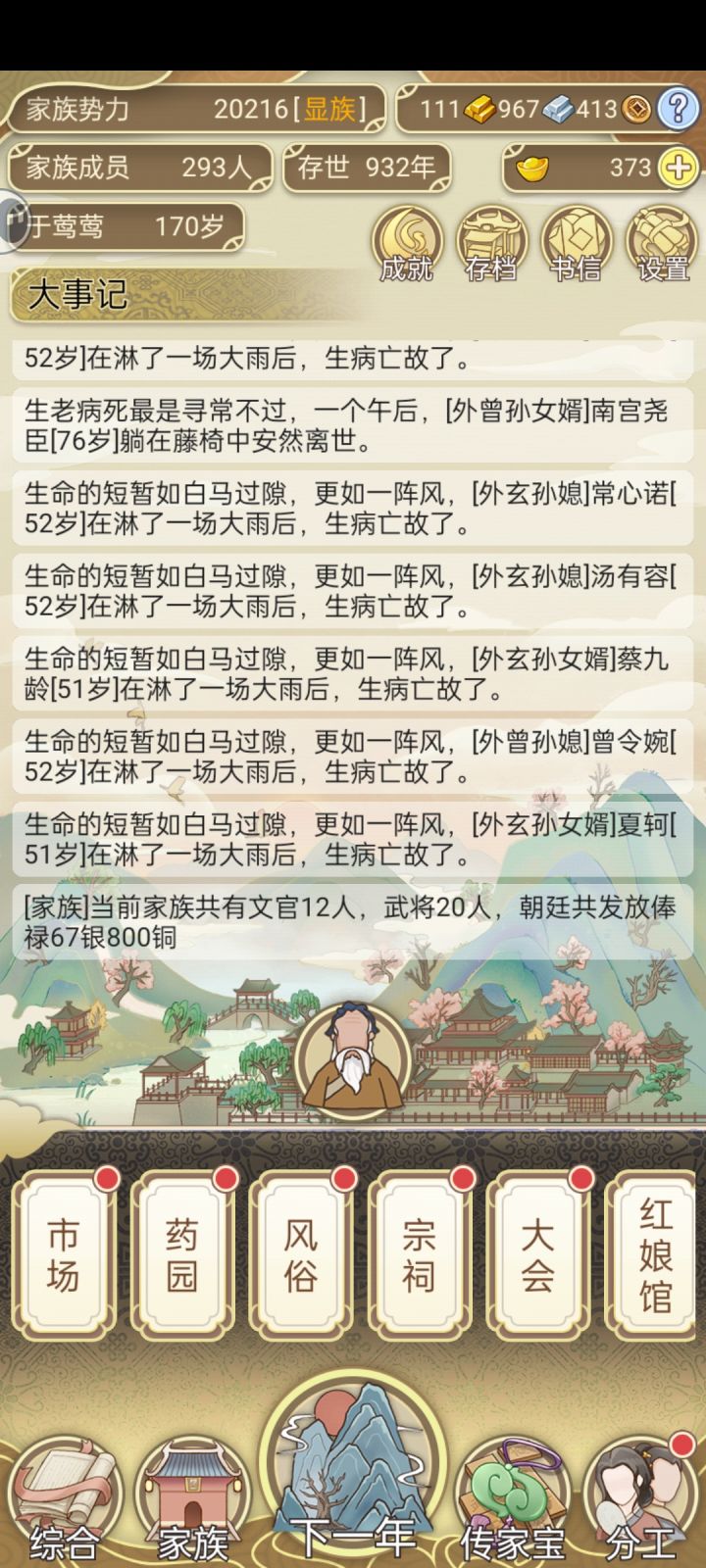 家族势力 20216[显族]

111 967 413 ?

家族成员 293人

存世 932年

373 +

于莺莺 170岁

成就 存档 书信 设置

大事记

52岁]在淋了一场大雨后，生病亡故了。

生老病死最是寻常不过，一个午后，[外曾孙女婿]南宫尧臣[76岁]躺在藤椅中安然离世。

生命的短暂如白马过隙，更如一阵风，[外玄孙媳]常心诺[52岁]在淋了一场大雨后，生病亡故了。

生命的短暂如白马过隙，更如一阵风，[外玄孙媳]汤有容[52岁]在淋了一场大雨后，生病亡故了。

生命的短暂如白马过隙，更如一阵风，[外玄孙女婿]蔡九龄[51岁]在淋了一场大雨后，生病亡故了。

生命的短暂如白马过隙，更如一阵风，[外曾孙媳]曾令婉[52岁]在淋了一场大雨后，生病亡故了。

生命的短暂如白马过隙，更如一阵风，[外玄孙女婿]夏轲[51岁]在淋了一场大雨后，生病亡故了。

[家族]当前家族共有文官12人，武将20人，朝廷共发放俸禄67银800铜

市场

药园

风俗

宗祠

大会

红娘馆

综合 家族 下一年 传家宝 分工